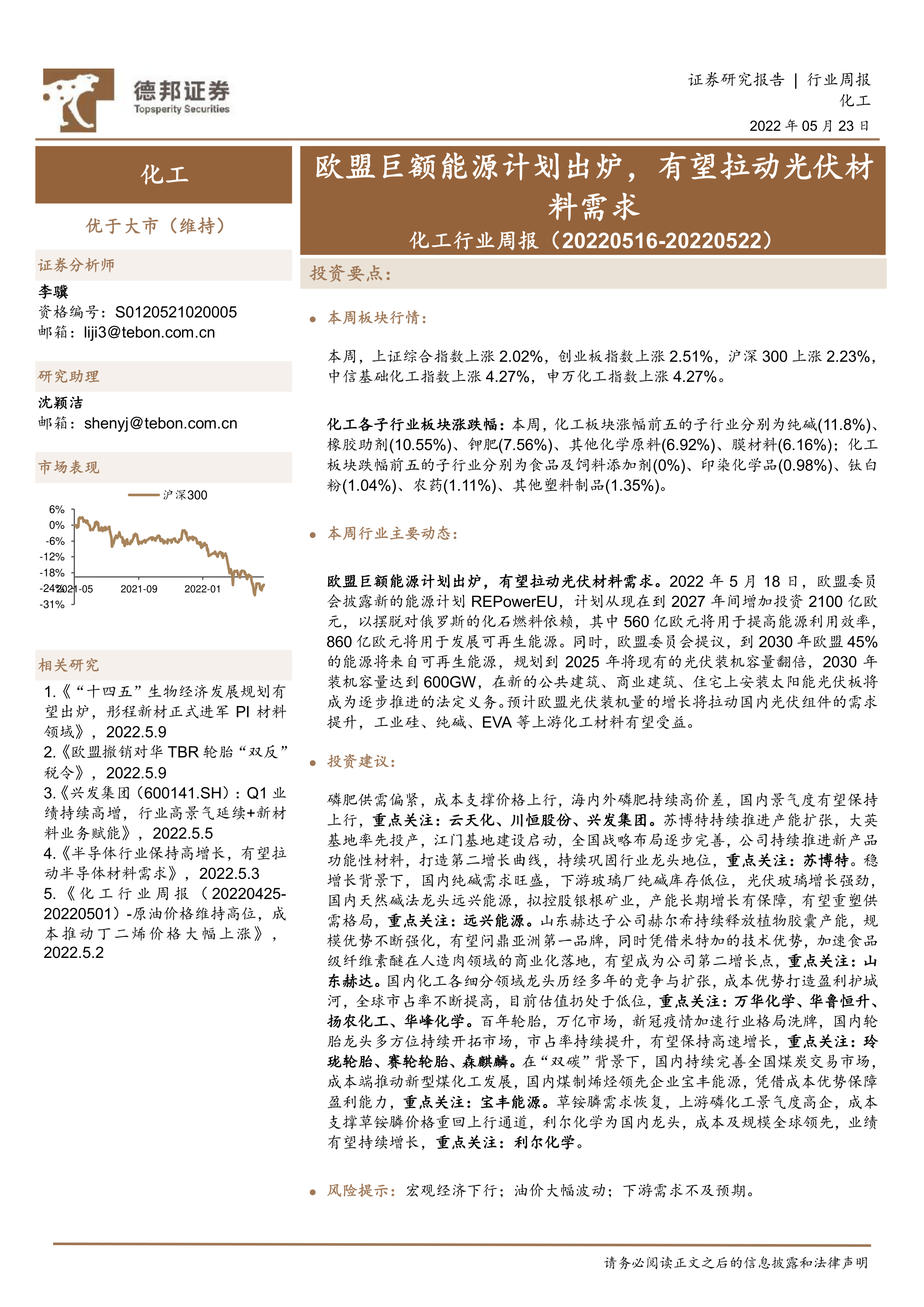 德邦证券
Topsperity Securities

证券研究报告 | 行业周报
化工
2022 年 05 月 23 日

化工

优于大市（维持）

证券分析师

李骥
资格编号：S0120521020005
邮箱：liji3@tebon.com.cn

研究助理

沈颖洁
邮箱：shenyj@tebon.com.cn

市场表现

沪深300

6%
0%
-6%
-12%
-18%
-24%
-31%
2021-05
2021-09
2022-01

相关研究

1.《“十四五”生物经济发展规划有望出炉，彤程新材正式进军 PI 材料领域》，2022.5.9
2.《欧盟撤销对华 TBR 轮胎“双反”税令》，2022.5.9
3.《兴发集团（600141.SH）：Q1 业绩持续高增，行业高景气延续+新材料业务赋能》，2022.5.5
4.《半导体行业保持高增长，有望拉动半导体材料需求》，2022.5.3
5.《化工行业周报（20220425-20220501）-原油价格维持高位，成本推动丁二烯价格大幅上涨》，2022.5.2

欧盟巨额能源计划出炉，有望拉动光伏材料需求

化工行业周报（20220516-20220522）

投资要点：

• 本周板块行情：

本周，上证综合指数上涨 2.02%，创业板指数上涨 2.51%，沪深 300 上涨 2.23%，中信基础化工指数上涨 4.27%，申万化工指数上涨 4.27%。

化工各子行业板块涨跌幅：本周，化工板块涨幅前五的子行业分别为纯碱(11.8%)、橡胶助剂(10.55%)、钾肥(7.56%)、其他化学原料(6.92%)、膜材料(6.16%)；化工板块跌幅前五的子行业分别为食品及饲料添加剂(0%)、印染化学品(0.98%)、钛白粉(1.04%)、农药(1.11%)、其他塑料制品(1.35%)。

• 本周行业主要动态：

欧盟巨额能源计划出炉，有望拉动光伏材料需求。2022 年 5 月 18 日，欧盟委员会披露新的能源计划 REPowerEU，计划从现在到 2027 年间增加投资 2100 亿欧元，以摆脱对俄罗斯的化石燃料依赖，其中 560 亿欧元将用于提高能源利用效率，860 亿欧元将用于发展可再生能源。同时，欧盟委员会提议，到 2030 年欧盟 45%的能源将来自可再生能源，规划到 2025 年将现有的光伏装机容量翻倍，2030 年装机容量达到 600GW，在新的公共建筑、商业建筑、住宅上安装太阳能光伏板将成为逐步推进的法定义务。预计欧盟光伏装机量的增长将拉动国内光伏组件的需求提升，工业硅、纯碱、EVA 等上游化工材料有望受益。

• 投资建议：

磷肥供需偏紧，成本支撑价格上行，海内外磷肥持续高价差，国内景气度有望保持上行，重点关注：云天化、川恒股份、兴发集团。苏博特持续推进产能扩张，大英基地率先投产，江门基地建设启动，全国战略布局逐步完善，公司持续推进新产品功能性材料，打造第二增长曲线，持续巩固行业龙头地位，重点关注：苏博特。稳增长背景下，国内纯碱需求旺盛，下游玻璃厂纯碱库存低位，光伏玻璃增长强劲，国内天然碱法龙头远兴能源，拟控股银根矿业，产能长期增长有保障，有望重塑供需格局，重点关注：远兴能源。山东赫达子公司赫尔希持续释放植物胶囊产能，规模优势不断强化，有望问鼎亚洲第一品牌，同时凭借米特加的技术优势，加速食品级纤维素醚在人造肉领域的商业化落地，有望成为公司第二增长点，重点关注：山东赫达。国内化工各细分领域龙头历经多年的竞争与扩张，成本优势打造盈利护城河，全球市占率不断提高，目前估值扔处于低位，重点关注：万华化学、华鲁恒升、扬农化工、华峰化学。百年轮胎，万亿市场，新冠疫情加速行业格局洗牌，国内轮胎龙头多方位持续开拓市场，市占率持续提升，有望保持高速增长，重点关注：玲珑轮胎、赛轮轮胎、森麒麟。在“双碳”背景下，国内持续完善全国煤炭交易市场，成本端推动新型煤化工发展，国内煤制烯烃领先企业宝丰能源，凭借成本优势保障盈利能力，重点关注：宝丰能源。草铵膦需求恢复，上游磷化工景气度高企，成本支撑草铵膦价格重回上行通道，利尔化学为国内龙头，成本及规模全球领先，业绩有望持续增长，重点关注：利尔化学。

• 风险提示：宏观经济下行；油价大幅波动；下游需求不及预期。

请务必阅读正文之后的信息披露和法律声明